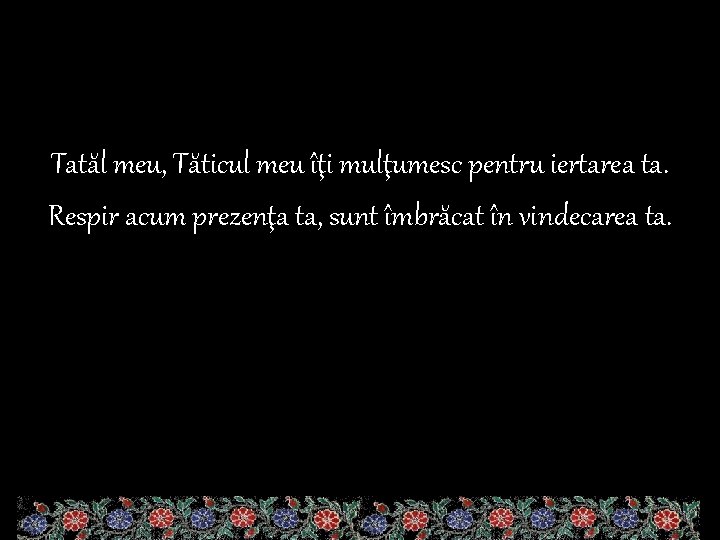 Tatăl meu, Tăticul meu îţi mulţumesc pentru iertarea ta. Respir acum prezenţa ta, sunt îmbrăcat în vindecarea ta.